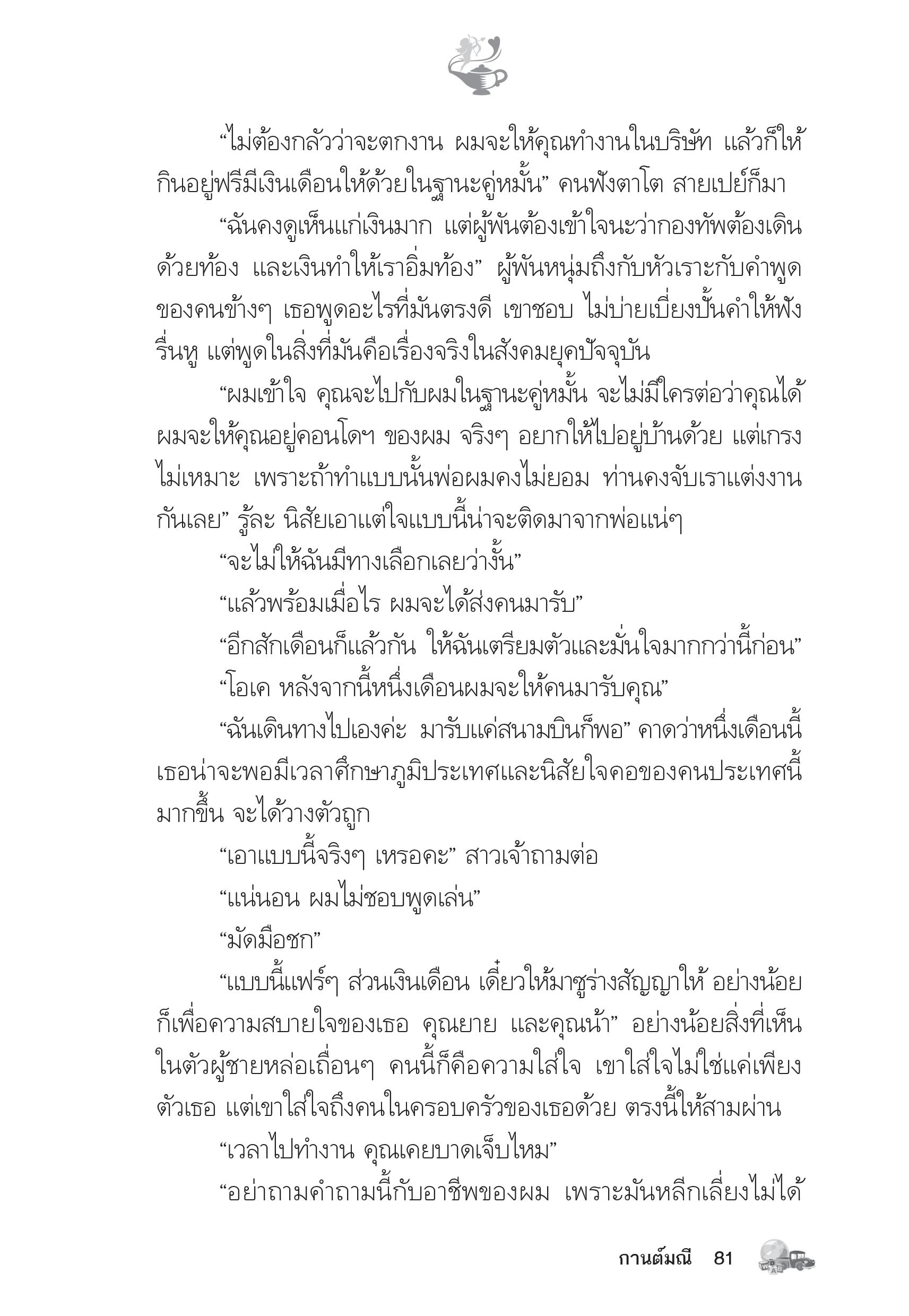 “ไม่ต้องกลัวว่าจะตกงาน ผมจะให้คุณทำงานในบริษัท แล้วก็ให้กินอยู่ฟรีมีเงินเดือนให้ด้วยในฐานะคู่หมั้น” คนฟังตาโต สายเปย์ก็มา

“ฉันคงดูเห็นแก่เงินมาก แต่ผู้พันต้องเข้าใจนะว่ากองทัพต้องเดินด้วยท้อง และเงินทำให้เราอิ่มท้อง” ผู้พันหนุ่มถึงกับหัวเราะกับคำพูดของคนข้างๆ เธอพูดอะไรที่มันตรงดี เขาชอบ ไม่บ่ายเบี่ยงปั้นคำให้ฟังรื่นหู แต่พูดในสิ่งที่มันคือเรื่องจริงในสังคมยุคปัจจุบัน

“ผมเข้าใจ คุณจะไปกับผมในฐานะคู่หมั้น จะไม่มีใครต่อว่าคุณได้ ผมจะให้คุณอยู่คอนโดฯ ของผม จริงๆ อยากให้ไปอยู่บ้านด้วย แต่เกรงไม่เหมาะ เพราะถ้าทำแบบนั้นพ่อผมคงไม่ยอม ท่านคงจับเราแต่งงานกันเลย” รู้ละ นิสัยเอาแต่ใจแบบนี้น่าจะติดมาจากพ่อแน่ๆ

“จะไม่ให้ฉันมีทางเลือกเลยว่างั้น”

“แล้วพร้อมเมื่อไร ผมจะได้ส่งคนมารับ”

“อีกสักเดือนก็แล้วกัน ให้ฉันเตรียมตัวและมั่นใจมากกว่านี้ก่อน”

“โอเค หลังจากนี้หนึ่งเดือนผมจะให้คนมารับคุณ”

“ฉันเดินทางไปเองค่ะ มารับแค่สนามบินก็พอ” คาดว่าหนึ่งเดือนนี้เธอน่าจะพอมีเวลาศึกษาภูมิประเทศและนิสัยใจคอของคนประเทศนี้มากขึ้น จะได้วางตัวถูก

“เอาแบบนี้จริงๆ เหรอคะ” สาวเจ้าถามต่อ

“แน่นอน ผมไม่ชอบพูดเล่น”

“มัดมือชก”

“แบบนี้แฟร์ๆ ส่วนเงินเดือน เดี๋ยวให้มาซูร่างสัญญาให้ อย่างน้อยก็เพื่อความสบายใจของเธอ คุณยาย และคุณน้า” อย่างน้อยสิ่งที่เห็นในตัวผู้ชายหล่อเถื่อนๆ คนนี้ก็คือความใส่ใจ เขาใส่ใจไม่ใช่แค่เพียงตัวเธอ แต่เขาใส่ใจถึงคนในครอบครัวของเธอด้วย ตรงนี้ให้สามผ่าน

“เวลาไปทำงาน คุณเคยบาดเจ็บไหม”

“อย่าถามคำถามนี้กับอาชีพของผม เพราะมันหลีกเลี่ยงไม่ได้

กานต์มณี 81